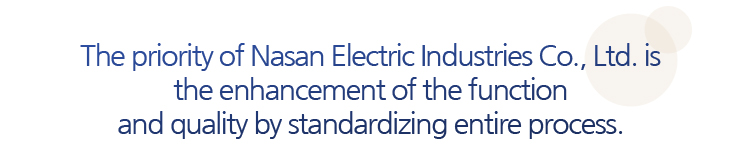 The priority of Nasan Electric Industries Co., Ltd. is the enhancement of the function and quality by standardizing entire process.